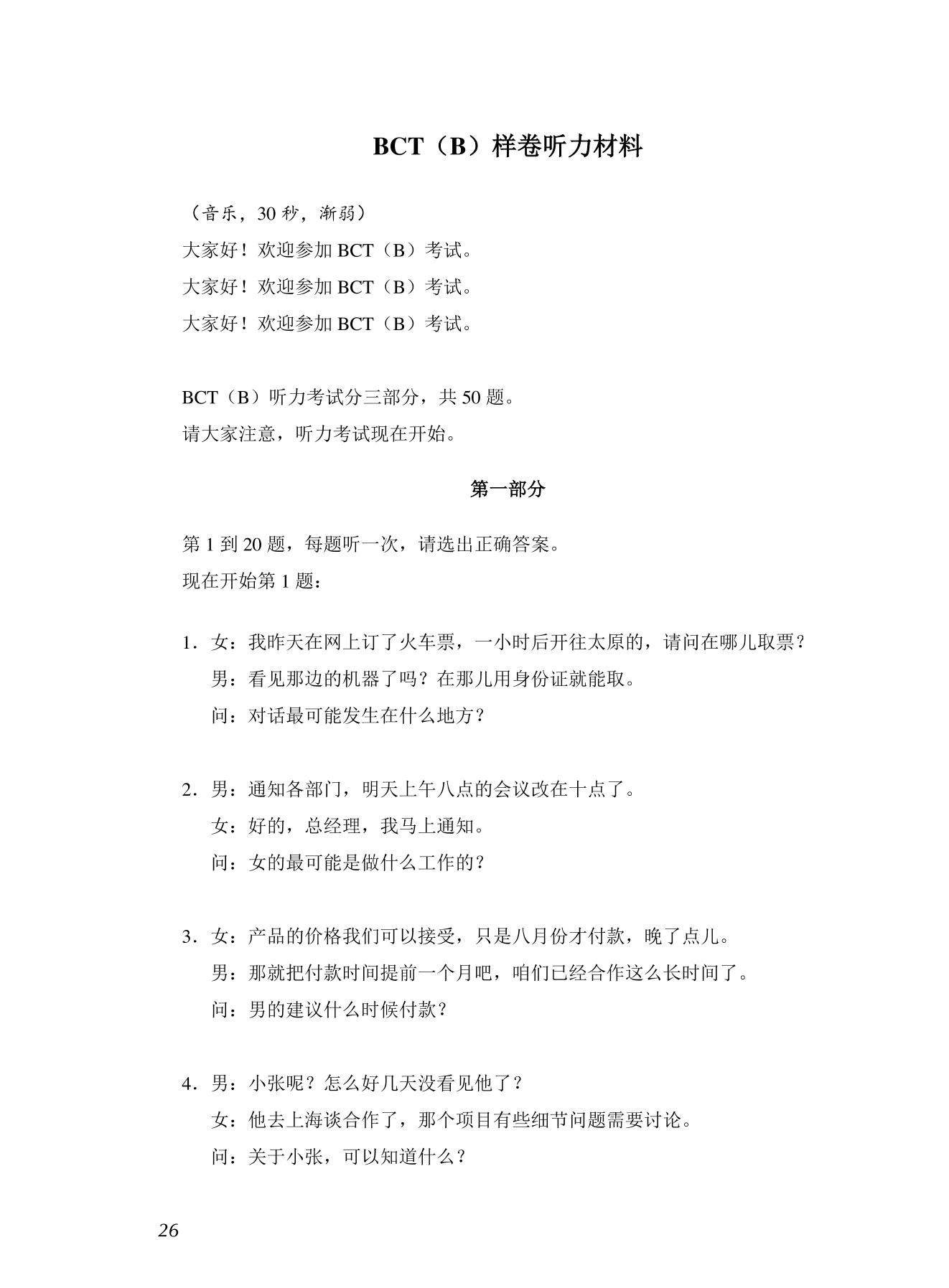 BCT（B）样卷听力材料

（音乐，30 秒，渐弱）
大家好！欢迎参加 BCT（B）考试。
大家好！欢迎参加 BCT（B）考试。
大家好！欢迎参加 BCT（B）考试。

BCT（B）听力考试分三部分，共 50 题。
请大家注意，听力考试现在开始。

第一部分

第 1 到 20 题，每题听一次，请选出正确答案。
现在开始第 1 题：

1．女：我昨天在网上订了火车票，一小时后开往太原的，请问在哪儿取票？
男：看见那边的机器了吗？在那儿用身份证就能取。
问：对话最可能发生在什么地方？

2．男：通知各部门，明天上午八点的会议改在十点了。
女：好的，总经理，我马上通知。
问：女的最可能是做什么工作的？

3．女：产品的价格我们可以接受，只是八月份才付款，晚了点儿。
男：那就把付款时间提前一个月吧，咱们已经合作这么长时间了。
问：男的建议什么时候付款？

4．男：小张呢？怎么好几天没看见他了？
女：他去上海谈合作了，那个项目有些细节问题需要讨论。
问：关于小张，可以知道什么？

26